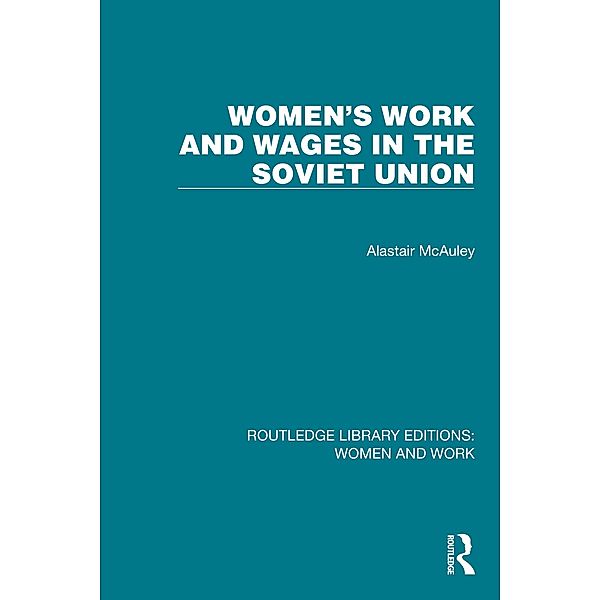 WOMEN'S WORK AND WAGES IN THE SOVIET UNION

Alastair McAuley

ROUTLEDGE LIBRARY EDITIONS: WOMEN AND WORK

ROUTLEDGE